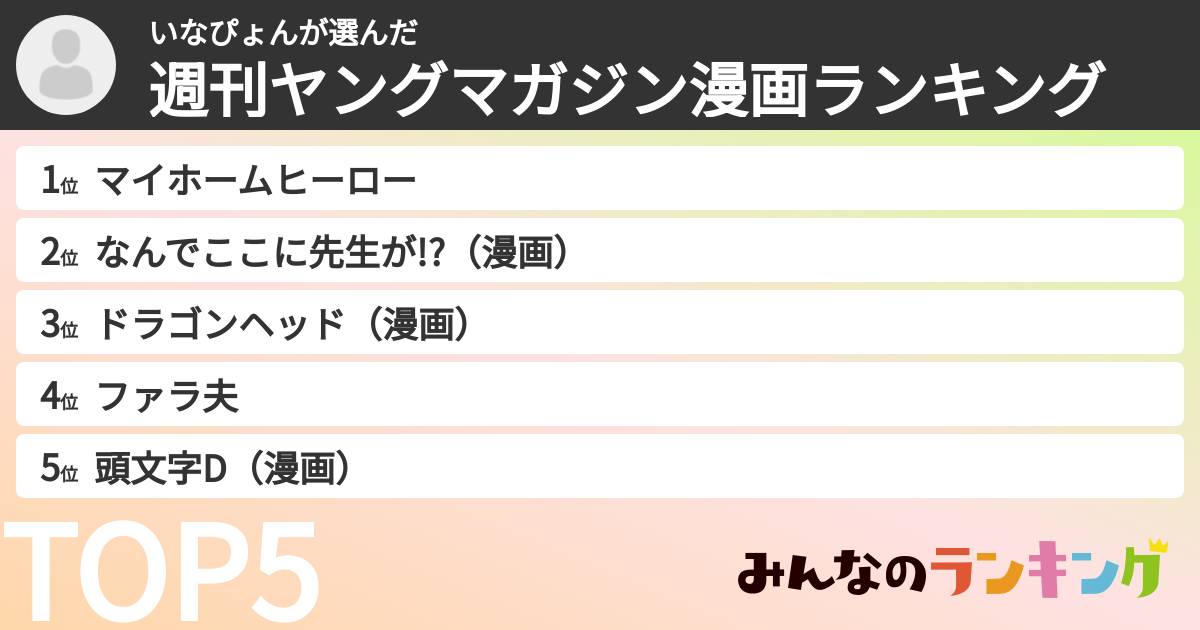 いなぴょんが選んだ
週刊ヤングマガジン漫画ランキング

1位 マイホームヒーロー
2位 なんでここに先生が!?（漫画）
3位 ドラゴンヘッド（漫画）
4位 ファラ夫
5位 頭文字D（漫画）

TOP5

みんなのランキング